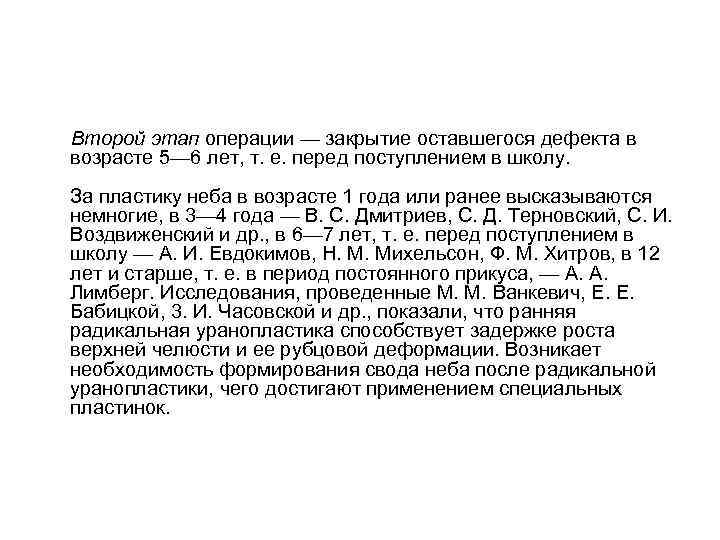 Второй этап операции — закрытие оставшегося дефекта в возрасте 5—6 лет, т. е. перед поступлением в школу.

За пластику неба в возрасте 1 года или ранее высказываются немногие, в 3—4 года — В. С. Дмитриев, С. Д. Терновский, С. И. Воздвиженский и др., в 6—7 лет, т. е. перед поступлением в школу — А. И. Евдокимов, Н. М. Михельсон, Ф. М. Хитров, в 12 лет и старше, т. е. в период постоянного прикуса, — А. А. Лимберг. Исследования, проведенные М. М. Ванкевич, Е. Е. Бабицкой, З. И. Часовской и др., показали, что ранняя радикальная уранопластика способствует задержке роста верхней челюсти и ее рубцовой деформации. Возникает необходимость формирования свода неба после радикальной уранопластики, чего достигают применением специальных пластинок.